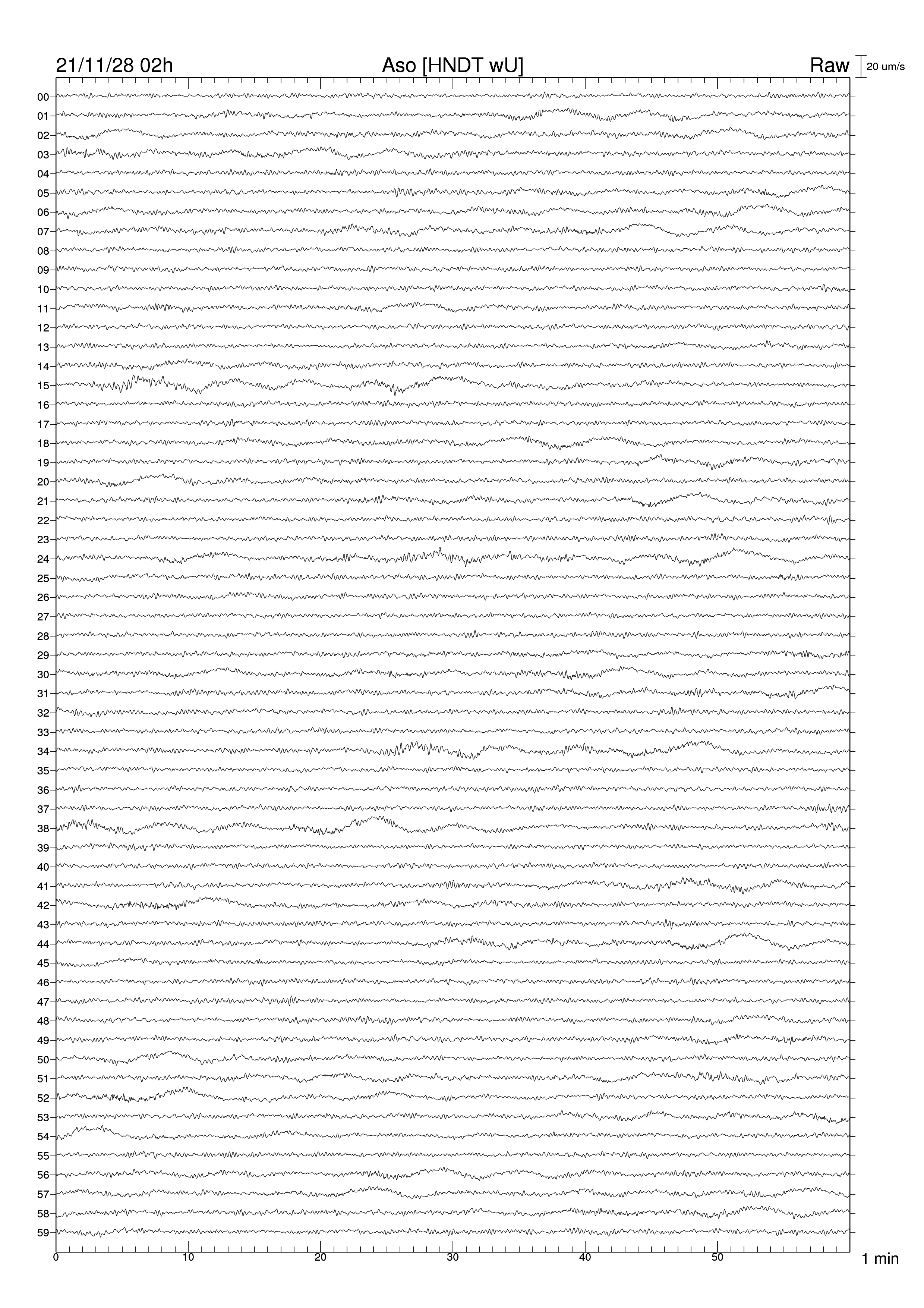 21/11/28 02h
Aso [HNDT wU]
Raw
20 um/s

00
01
02
03
04
05
06
07
08
09
10
11
12
13
14
15
16
17
18
19
20
21
22
23
24
25
26
27
28
29
30
31
32
33
34
35
36
37
38
39
40
41
42
43
44
45
46
47
48
49
50
51
52
53
54
55
56
57
58
59

0
10
20
30
40
50
1 min